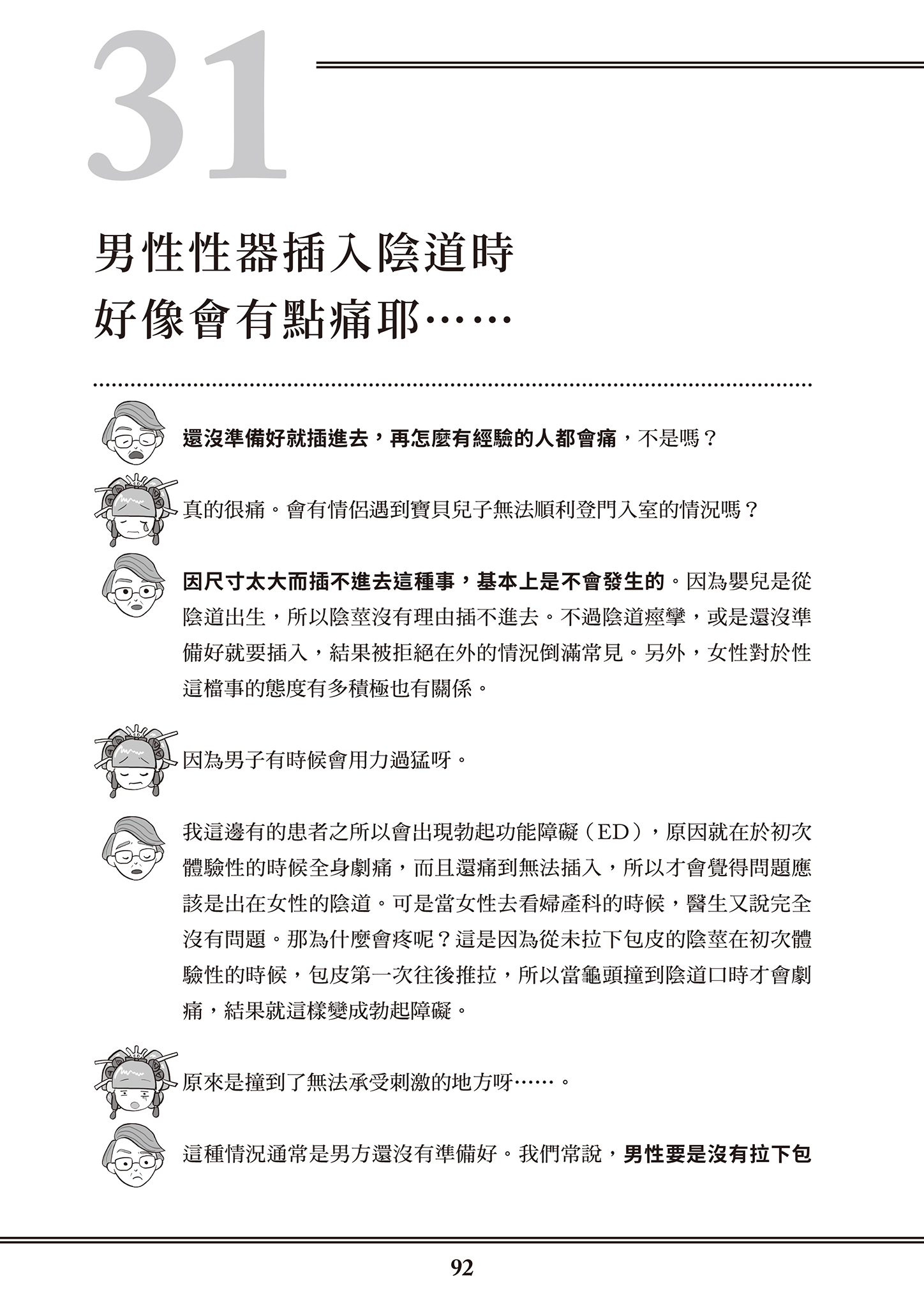 31

男性性器插入陰道時
好像會有點痛耶……

還沒準備好就插進去，再怎麼有經驗的人都會痛，不是嗎？

真的很痛。會有情侶遇到寶貝兒子無法順利登門入室的情況嗎？

因尺寸太大而插不進去這種事，基本上是不會發生的。因為嬰兒是從陰道出生，所以陰莖沒有理由插不進去。不過陰道痙攣，或是還沒準備好就要插入，結果被拒絕在外的情況倒滿常見。另外，女性對於性這檔事的態度有多積極也有關係。

因為男子有時候會用力過猛呀。

我這邊有的患者之所以會出現勃起功能障礙（ED），原因就在於初次體驗性的時候全身劇痛，而且還痛到無法插入，所以才會覺得問題應該是出在女性的陰道。可是當女性去看婦產科的時候，醫生又說完全沒有問題。那為什麼會疼呢？這是因為從未拉下包皮的陰莖在初次體驗性的時候，包皮第一次往後推拉，所以當龜頭撞到陰道口時才會劇痛，結果就這樣變成勃起障礙。

原來是撞到了無法承受刺激的地方呀……。

這種情況通常是男方還沒有準備好。我們常說，男性要是沒有拉下包

92